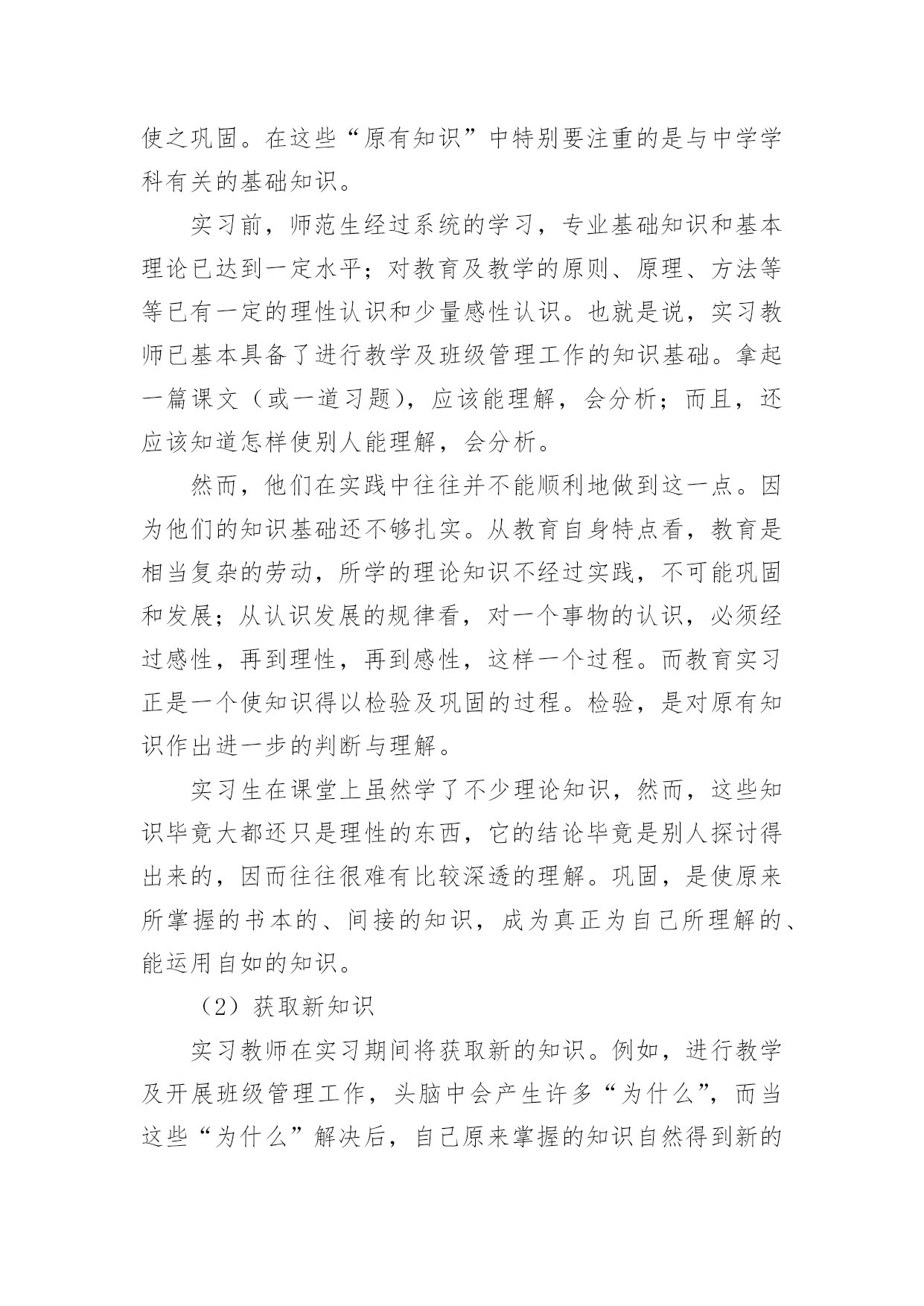 使之巩固。在这些“原有知识”中特别要注重的是与中学学科有关的基础知识。

实习前，师范生经过系统的学习，专业基础知识和基本理论已达到一定水平；对教育及教学的原则、原理、方法等等已有一定的理性认识和少量感性认识。也就是说，实习教师已基本具备了进行教学及班级管理工作的知识基础。拿起一篇课文（或一道习题），应该能理解，会分析；而且，还应该知道怎样使别人能理解，会分析。

然而，他们在实践中往往并不能顺利地做到这一点。因为他们的知识基础还不够扎实。从教育自身特点看，教育是相当复杂的劳动，所学的理论知识不经过实践，不可能巩固和发展；从认识发展的规律看，对一个事物的认识，必须经过感性，再到理性，再到感性，这样一个过程。而教育实习正是一个使知识得以检验及巩固的过程。检验，是对原有知识作出进一步的判断与理解。

实习生在课堂上虽然学了不少理论知识，然而，这些知识毕竟大都还只是理性的东西，它的结论毕竟是别人探讨得出来的，因而往往很难有比较深透的理解。巩固，是使原来所掌握的书本的、间接的知识，成为真正为自己所理解的、能运用自如的知识。

（2）获取新知识

实习教师在实习期间将获取新的知识。例如，进行教学及开展班级管理工作，头脑中会产生许多“为什么”，而当这些“为什么”解决后，自己原来掌握的知识自然得到新的